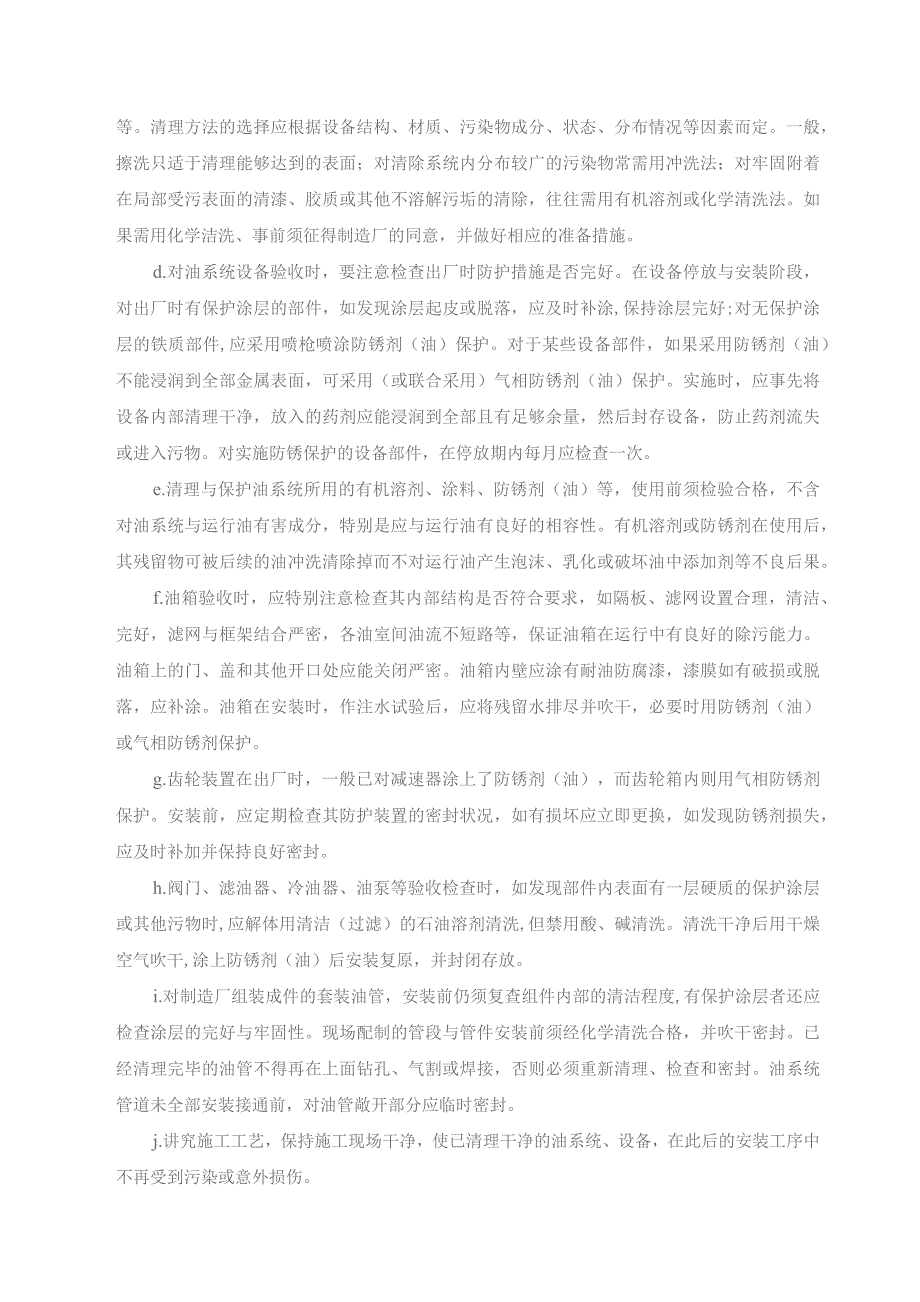 等。清理方法的选择应根据设备结构、材质、污染物成分、状态、分布情况等因素而定。一般，擦洗只适于清理能够达到的表面；对清除系统内分布较广的污染物常需用冲洗法；对牢固附着在局部受污表面的清漆、胶质或其他不溶解污垢的清除，往往需用有机溶剂或化学清洗法。如果需用化学洁洗、事前须征得制造厂的同意，并做好相应的准备措施。

d.对油系统设备验收时，要注意检查出厂时防护措施是否完好。在设备停放与安装阶段，对出厂时有保护涂层的部件，如发现涂层起皮或脱落，应及时补涂，保持涂层完好；对无保护涂层的铁质部件，应采用喷枪喷涂防锈剂（油）保护。对于某些设备部件，如果采用防锈剂（油）不能浸润到全部金属表面，可采用（或联合采用）气相防锈剂（油）保护。实施时，应事先将设备内部清理干净，放入的药剂应能浸润到全部且有足够余量，然后封存设备，防止药剂流失或进入污物。对实施防锈保护的设备部件，在停放期内每月应检查一次。

e.清理与保护油系统所用的有机溶剂、涂料、防锈剂（油）等，使用前须检验合格，不含对油系统与运行油有害成分，特别是应与运行油有良好的相容性。有机溶剂或防锈剂在使用后，其残留物可被后续的油冲洗清除掉而不对运行油产生泡沫、乳化或破坏油中添加剂等不良后果。

f.油箱验收时，应特别注意检查其内部结构是否符合要求，如隔板、滤网设置合理，清洁、完好，滤网与框架结合严密，各油室间油流不短路等，保证油箱在运行中有良好的除污能力。油箱上的门、盖和其他开口处应能关闭严密。油箱内壁应涂有耐油防腐漆，漆膜如有破损或脱落，应补涂。油箱在安装时，作注水试验后，应将残留水排尽并吹干，必要时用防锈剂（油）或气相防锈剂保护。

g.齿轮装置在出厂时，一般已对减速器涂上了防锈剂（油），而齿轮箱内则用气相防锈剂保护。安装前，应定期检查其防护装置的密封状况，如有损坏应立即更换，如发现防锈剂损失，应及时补加并保持良好密封。

h.阀门、滤油器、冷油器、油泵等验收检查时，如发现部件内表面有一层硬质的保护涂层或其他污物时，应解体用清洁（过滤）的石油溶剂清洗，但禁用酸、碱清洗。清洗干净后用干燥空气吹干，涂上防锈剂（油）后安装复原，并封闭存放。

i.对制造厂组装成件的套装油管，安装前仍须复查组件内部的清洁程度，有保护涂层者还应检查涂层的完好与牢固性。现场配制的管段与管件安装前须经化学清洗合格，并吹干密封。已经清理完毕的油管不得再在上面钻孔、气割或焊接，否则必须重新清理、检查和密封。油系统管道未全部安装接通前，对油管敞开部分应临时密封。

j.讲究施工工艺，保持施工现场干净，使已清理干净的油系统、设备，在此后的安装工序中不再受到污染或意外损伤。